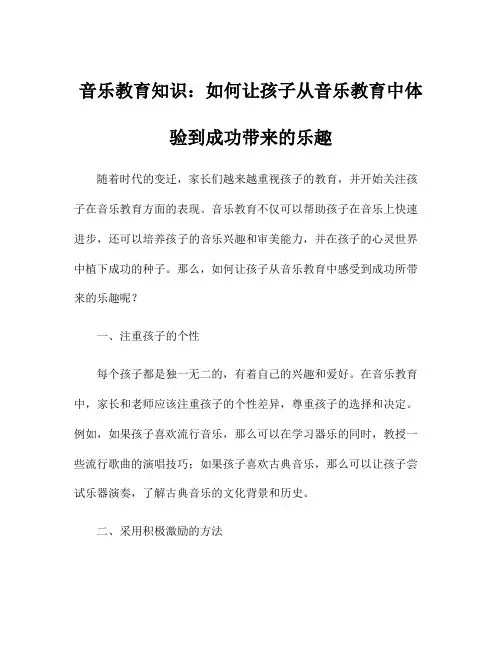 音乐教育知识：如何让孩子从音乐教育中体验到成功带来的乐趣

随着时代的变迁，家长们越来越重视孩子的教育，并开始关注孩子在音乐教育方面的表现。音乐教育不仅可以帮助孩子在音乐上快速进步，还可以培养孩子的音乐兴趣和审美能力，并在孩子的心灵世界中植下成功的种子。那么，如何让孩子从音乐教育中感受到成功所带来的乐趣呢？

一、注重孩子的个性

每个孩子都是独一无二的，有着自己的兴趣和爱好。在音乐教育中，家长和老师应该注重孩子的个性差异，尊重孩子的选择和决定。例如，如果孩子喜欢流行音乐，那么可以在学习器乐的同时，教授一些流行歌曲的演唱技巧；如果孩子喜欢古典音乐，那么可以让孩子尝试乐器演奏，了解古典音乐的文化背景和历史。

二、采用积极激励的方法